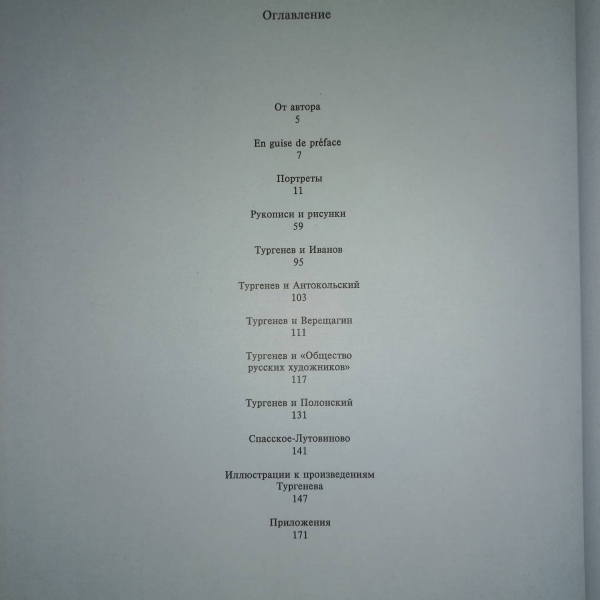 Оглавление

От автора
5

En guise de préface
7

Портреты
11

Рукописи и рисунки
59

Тургенев и Иванов
95

Тургенев и Антокольский
103

Тургенев и Верещагин
111

Тургенев и «Общество русских художников»
117

Тургенев и Полонский
131

Спасское-Лутовиново
141

Иллюстрации к произведениям Тургенева
147

Приложения
171